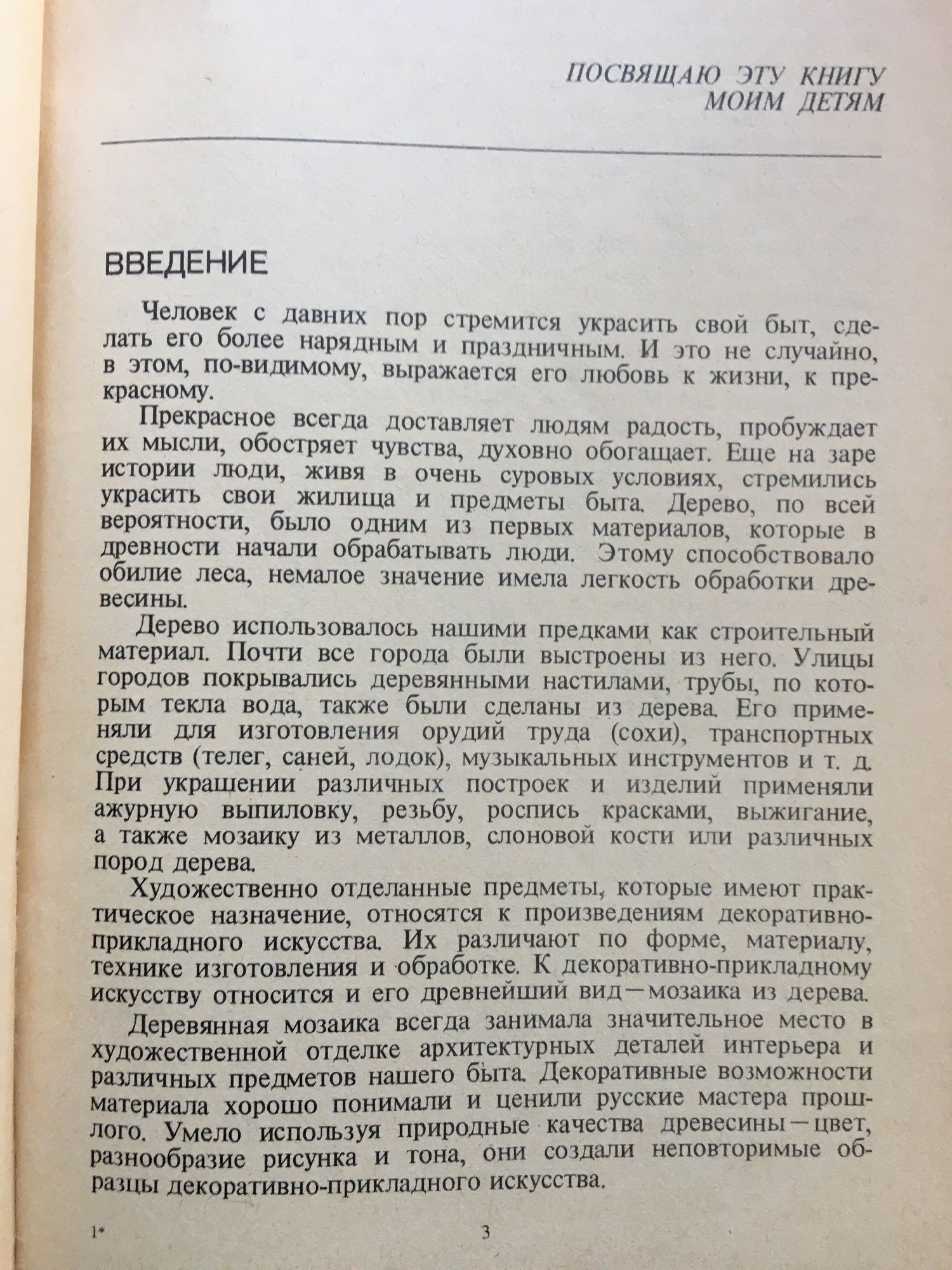 ПОСВЯЩАЮ ЭТУ КНИГУ МОИМ ДЕТЯМ

ВВЕДЕНИЕ

Человек с давних пор стремится украсить свой быт, сделать его более нарядным и праздничным. И это не случайно, в этом, по-видимому, выражается его любовь к жизни, к прекрасному.

Прекрасное всегда доставляет людям радость, пробуждает их мысли, обостряет чувства, духовно обогащает. Еще на заре истории люди, живя в очень суровых условиях, стремились украсить свои жилища и предметы быта. Дерево, по всей вероятности, было одним из первых материалов, которые в древности начали обрабатывать люди. Этому способствовало обилие леса, немалое значение имела легкость обработки древесины.

Дерево использовалось нашими предками как строительный материал. Почти все города были выстроены из него. Улицы городов покрывались деревянными настилами, трубы, по которым текла вода, также были сделаны из дерева. Его применяли для изготовления орудий труда (сохи), транспортных средств (телег, саней, лодок), музыкальных инструментов и т. д. При украшении различных построек и изделий применяли ажурную выпиловку, резьбу, роспись красками, выжигание, а также мозаику из металлов, слоновой кости или различных пород дерева.

Художественно отделанные предметы, которые имеют практическое назначение, относятся к произведениям декоративно-прикладного искусства. Их различают по форме, материалу, технике изготовления и обработке. К декоративно-прикладному искусству относится и его древнейший вид—мозаика из дерева.

Деревянная мозаика всегда занимала значительное место в художественной отделке архитектурных деталей интерьера и различных предметов нашего быта. Декоративные возможности материала хорошо понимали и ценили русские мастера прошлого. Умело используя природные качества древесины—цвет, разнообразие рисунка и тона, они создали неповторимые образцы декоративно-прикладного искусства.

1*

3